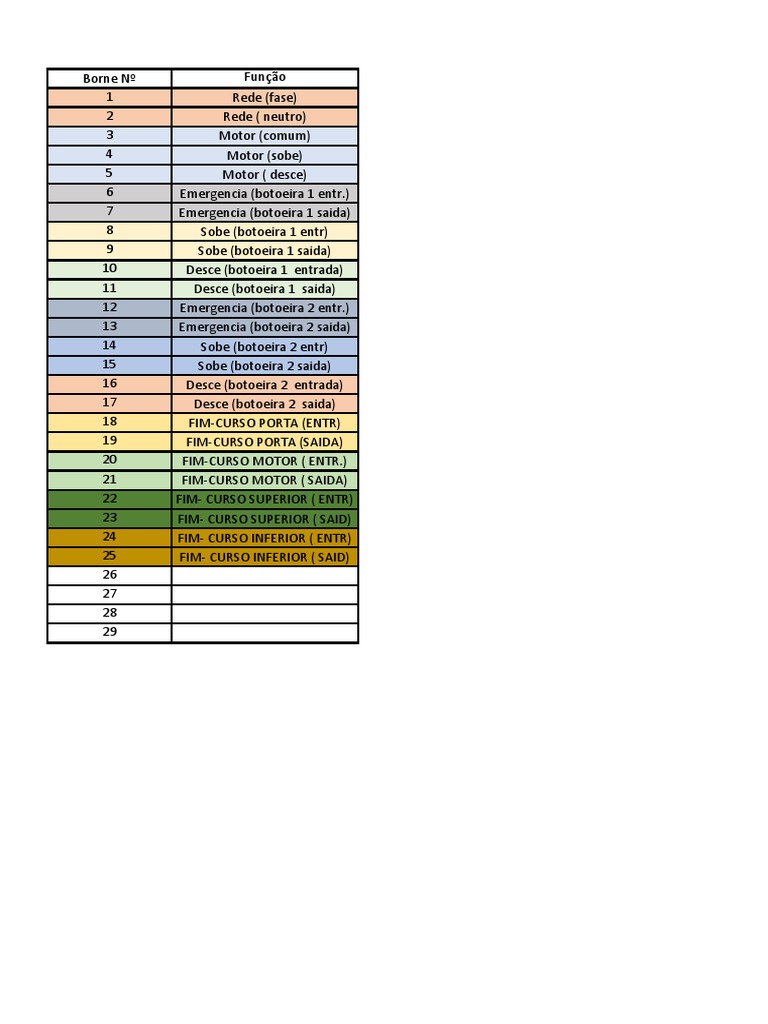 | Borne Nº | Função |
|---|---|
| 1 | Rede (fase) |
| 2 | Rede ( neutro) |
| 3 | Motor (comum) |
| 4 | Motor (sobe) |
| 5 | Motor ( desce) |
| 6 | Emergencia (botoeira 1 entr.) |
| 7 | Emergencia (botoeira 1 saida) |
| 8 | Sobe (botoeira 1 entr) |
| 9 | Sobe (botoeira 1 saida) |
| 10 | Desce (botoeira 1 entrada) |
| 11 | Desce (botoeira 1 saida) |
| 12 | Emergencia (botoeira 2 entr.) |
| 13 | Emergencia (botoeira 2 saida) |
| 14 | Sobe (botoeira 2 entr) |
| 15 | Sobe (botoeira 2 saida) |
| 16 | Desce (botoeira 2 entrada) |
| 17 | Desce (botoeira 2 saida) |
| 18 | FIM-CURSO PORTA (ENTR) |
| 19 | FIM-CURSO PORTA (SAIDA) |
| 20 | FIM-CURSO MOTOR ( ENTR.) |
| 21 | FIM-CURSO MOTOR ( SAIDA) |
| 22 | FIM- CURSO SUPERIOR ( ENTR) |
| 23 | FIM- CURSO SUPERIOR ( SAID) |
| 24 | FIM- CURSO INFERIOR ( ENTR) |
| 25 | FIM- CURSO INFERIOR ( SAID) |
| 26 | |
| 27 | |
| 28 | |
| 29 | |